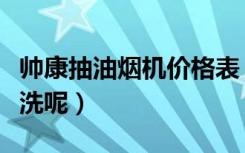 帅康抽油烟机价格表
洗呢）